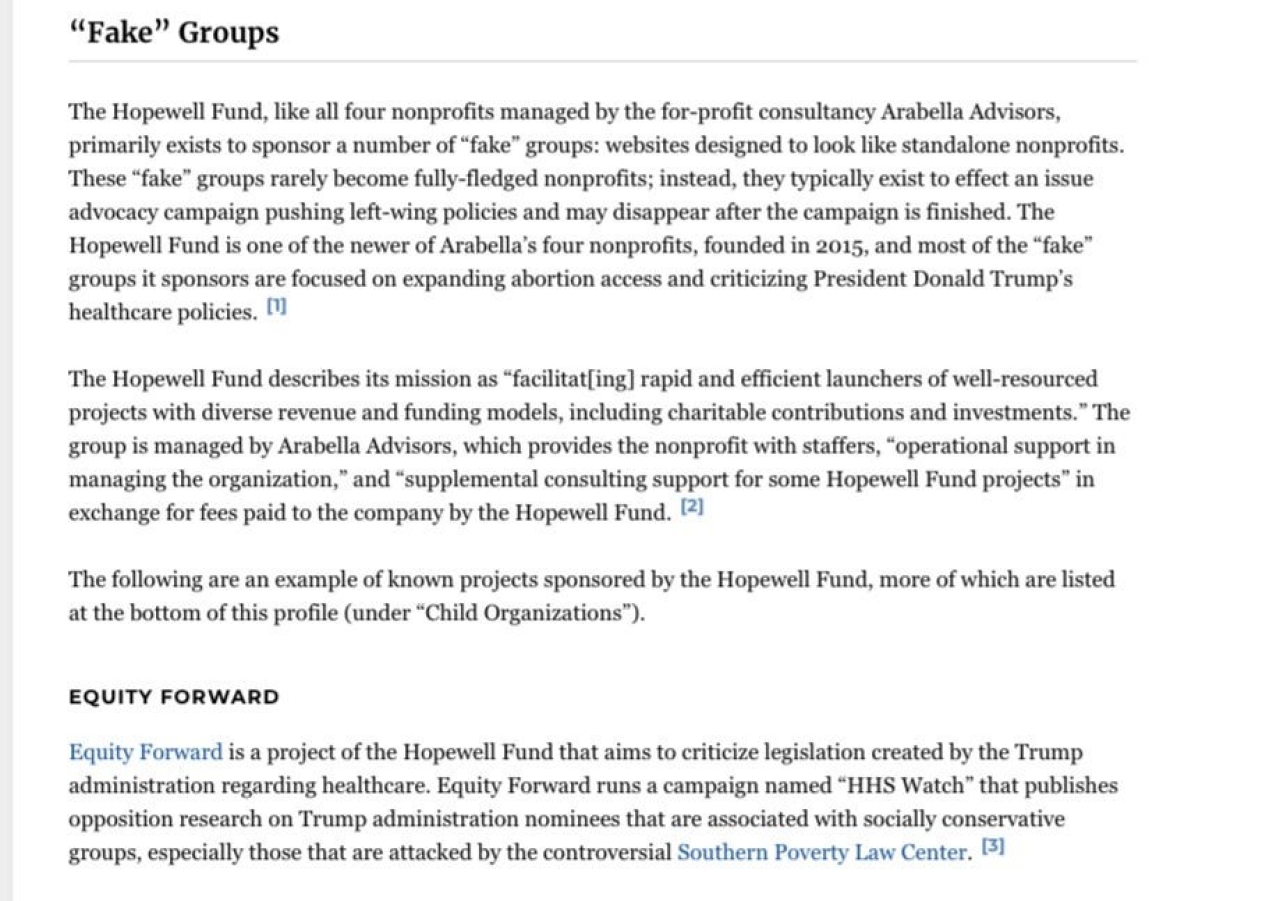 “Fake” Groups

The Hopewell Fund, like all four nonprofits managed by the for-profit consultancy Arabella Advisors, primarily exists to sponsor a number of “fake” groups: websites designed to look like standalone nonprofits. These “fake” groups rarely become fully-fledged nonprofits; instead, they typically exist to effect an issue advocacy campaign pushing left-wing policies and may disappear after the campaign is finished. The Hopewell Fund is one of the newer of Arabella’s four nonprofits, founded in 2015, and most of the “fake” groups it sponsors are focused on expanding abortion access and criticizing President Donald Trump’s healthcare policies. [1]

The Hopewell Fund describes its mission as “facilitat[ing] rapid and efficient launchers of well-resourced projects with diverse revenue and funding models, including charitable contributions and investments.” The group is managed by Arabella Advisors, which provides the nonprofit with staffers, “operational support in managing the organization,” and “supplemental consulting support for some Hopewell Fund projects” in exchange for fees paid to the company by the Hopewell Fund. [2]

The following are an example of known projects sponsored by the Hopewell Fund, more of which are listed at the bottom of this profile (under “Child Organizations”).

EQUITY FORWARD

Equity Forward is a project of the Hopewell Fund that aims to criticize legislation created by the Trump administration regarding healthcare. Equity Forward runs a campaign named “HHS Watch” that publishes opposition research on Trump administration nominees that are associated with socially conservative groups, especially those that are attacked by the controversial Southern Poverty Law Center. [3]